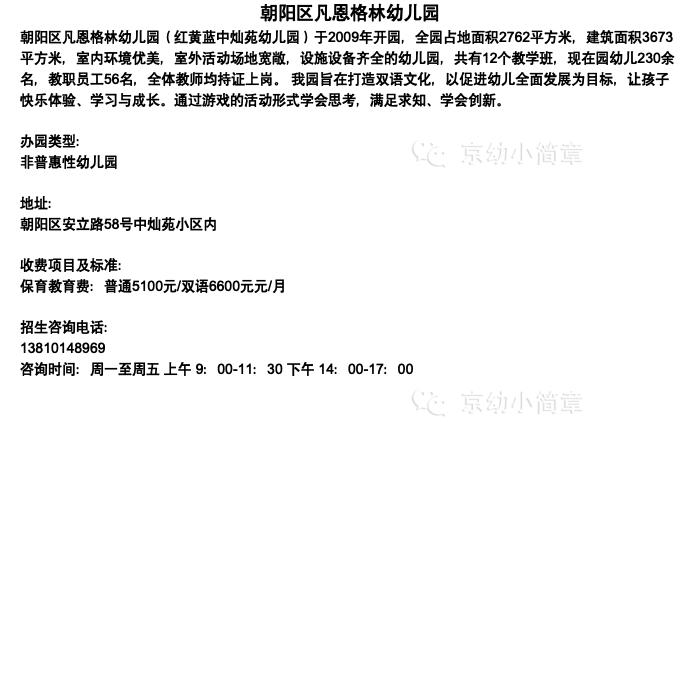 朝阳区凡恩格林幼儿园

朝阳区凡恩格林幼儿园（红黄蓝中灿苑幼儿园）于2009年开园，全园占地面积2762平方米，建筑面积3673平方米，室内环境优美，室外活动场地宽敞，设施设备齐全的幼儿园，共有12个教学班，现在园幼儿230余名，教职员工56名，全体教师均持证上岗。我园旨在打造双语文化，以促进幼儿全面发展为目标，让孩子快乐体验、学习与成长。通过游戏的活动形式学会思考，满足求知、学会创新。

办园类型:
非普惠性幼儿园

地址:
朝阳区安立路58号中灿苑小区内

收费项目及标准:
保育教育费：普通5100元/双语6600元元/月

招生咨询电话:
13810148969
咨询时间：周一至周五 上午 9：00-11：30 下午 14：00-17：00

京幼小简章